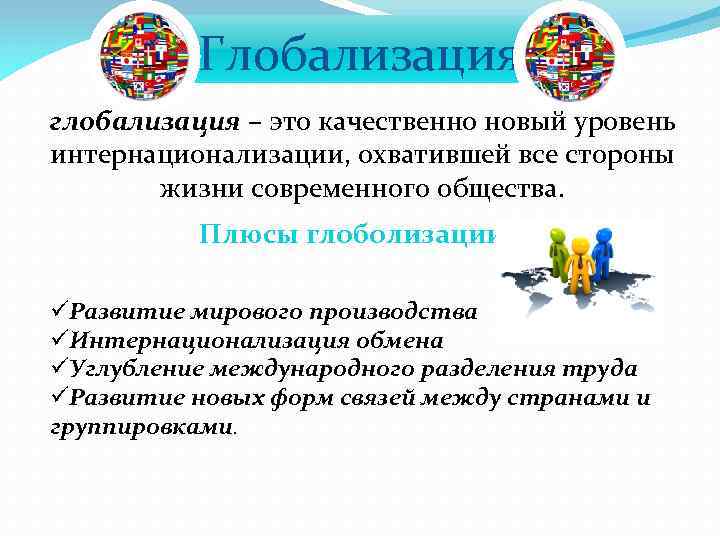 Глобализация

глобализация – это качественно новый уровень интернационализации, охватившей все стороны жизни современного общества.

Плюсы глоболизации

✓Развитие мирового производства
✓Интернационализация обмена
✓Углубление международного разделения труда
✓Развитие новых форм связей между странами и группировками.